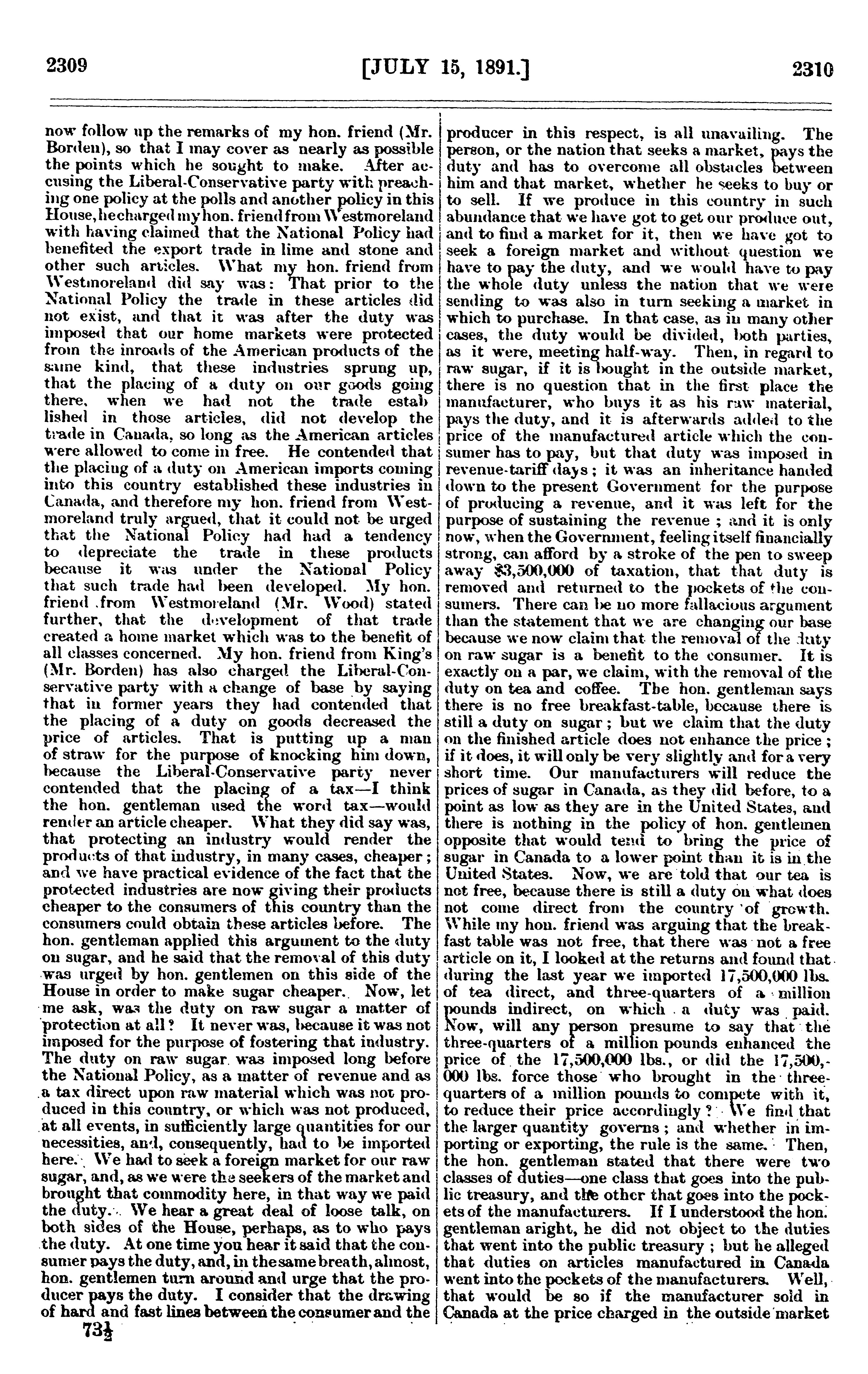 2309 [JULY 15, 1891.] 2310

now follow up the remarks of my hon. friend (Mr. Borden), so that I may cover as nearly as possible the points which he sought to make. After accusing the Liberal-Conservative party with preaching one policy at the polls and another policy in this House, he charged my hon. friend from Westmoreland with having claimed that the National Policy had benefited the export trade in lime and stone and other such articles. What my hon. friend from Westmoreland did say was: That prior to the National Policy the trade in these articles did not exist, and that it was after the duty was imposed that our home markets were protected from the inroads of the American products of the same kind, that these industries sprung up, that the placing of a duty on our goods going there, when we had not the trade established in those articles, did not develop the trade in Canada, so long as the American articles were allowed to come in free. He contended that the placing of a duty on American imports coming into this country established these industries in Canada, and therefore my hon. friend from Westmoreland truly argued, that it could not be urged that the National Policy had had a tendency to depreciate the trade in these products because it was under the National Policy that such trade had been developed. My hon. friend from Westmoreland (Mr. Wood) stated further, that the development of that trade created a home market which was to the benefit of all classes concerned. My hon. friend from King's (Mr. Borden) has also charged the Liberal-Conservative party with a change of base by saying that in former years they had contended that the placing of a duty on goods decreased the price of articles. That is putting up a man of straw for the purpose of knocking him down, because the Liberal-Conservative party never contended that the placing of a tax—I think the hon. gentleman used the word tax—would render an article cheaper. What they did say was, that protecting an industry would render the products of that industry, in many cases, cheaper; and we have practical evidence of the fact that the protected industries are now giving their products cheaper to the consumers of this country than the consumers could obtain these articles before. The hon. gentleman applied this argument to the duty on sugar, and he said that the removal of this duty was urged by hon. gentlemen on this side of the House in order to make sugar cheaper. Now, let me ask, was the duty on raw sugar a matter of protection at all? It never was, because it was not imposed for the purpose of fostering that industry. The duty on raw sugar was imposed long before the National Policy, as a matter of revenue and as a tax direct upon raw material which was not produced in this country, or which was not produced, at all events, in sufficiently large quantities for our necessities, and, consequently, had to be imported here. We had to seek a foreign market for our raw sugar, and, as we were the seekers of the market and brought that commodity here, in that way we paid the duty. We hear a great deal of loose talk, on both sides of the House, perhaps, as to who pays the duty. At one time you hear it said that the consumer pays the duty, and, in the same breath, almost, hon. gentlemen turn around and urge that the producer pays the duty. I consider that the drawing of hard and fast lines between the consumer and the

73½

producer in this respect, is all unavailing. The person, or the nation that seeks a market, pays the duty and has to overcome all obstacles between him and that market, whether he seeks to buy or to sell. If we produce in this country in such abundance that we have got to get our produce out, and to find a market for it, then we have got to seek a foreign market and without question we have to pay the duty, and we would have to pay the whole duty unless the nation that we were sending to was also in turn seeking a market in which to purchase. In that case, as in many other cases, the duty would be divided, both parties, as it were, meeting half-way. Then, in regard to raw sugar, if it is bought in the outside market, there is no question that in the first place the manufacturer, who buys it as his raw material, pays the duty, and it is afterwards added to the price of the manufactured article which the consumer has to pay, but that duty was imposed in revenue-tariff days; it was an inheritance handed down to the present Government for the purpose of producing a revenue, and it was left for the purpose of sustaining the revenue; and it is only now, when the Government, feeling itself financially strong, can afford by a stroke of the pen to sweep away $3,500,000 of taxation, that that duty is removed and returned to the pockets of the consumers. There can be no more fallacious argument than the statement that we are changing our base because we now claim that the removal of the duty on raw sugar is a benefit to the consumer. It is exactly on a par, we claim, with the removal of the duty on tea and coffee. The hon. gentleman says there is no free breakfast-table, because there is still a duty on sugar; but we claim that the duty on the finished article does not enhance the price; if it does, it will only be very slightly and for a very short time. Our manufacturers will reduce the prices of sugar in Canada, as they did before, to a point as low as they are in the United States, and there is nothing in the policy of hon. gentlemen opposite that would tend to bring the price of sugar in Canada to a lower point than it is in the United States. Now, we are told that our tea is not free, because there is still a duty on what does not come direct from the country of growth. While my hon. friend was arguing that the breakfast table was not free, that there was not a free article on it, I looked at the returns and found that during the last year we imported 17,500,000 lbs. of tea direct, and three-quarters of a million pounds indirect, on which a duty was paid. Now, will any person presume to say that the three-quarters of a million pounds enhanced the price of the 17,500,000 lbs., or did the 17,500,000 lbs. force those who brought in the three-quarters of a million pounds to compete with it, to reduce their price accordingly? We find that the larger quantity governs; and whether in importing or exporting, the rule is the same. Then, the hon. gentleman stated that there were two classes of duties—one class that goes into the public treasury, and the other that goes into the pockets of the manufacturers. If I understood the hon. gentleman aright, he did not object to the duties that went into the public treasury; but he alleged that duties on articles manufactured in Canada went into the pockets of the manufacturers. Well, that would be so if the manufacturer sold in Canada at the price charged in the outside market